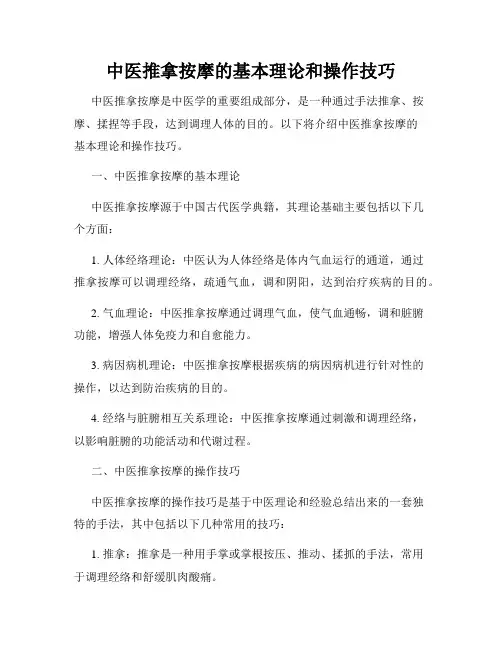 中医推拿按摩的基本理论和操作技巧

中医推拿按摩是中医学的重要组成部分，是一种通过手法推拿、按摩、揉捏等手段，达到调理人体的目的。以下将介绍中医推拿按摩的基本理论和操作技巧。

一、中医推拿按摩的基本理论

中医推拿按摩源于中国古代医学典籍，其理论基础主要包括以下几个方面：

1. 人体经络理论：中医认为人体经络是体内气血运行的通道，通过推拿按摩可以调理经络，疏通气血，调和阴阳，达到治疗疾病的目的。

2. 气血理论：中医推拿按摩通过调理气血，使气血通畅，调和脏腑功能，增强人体免疫力和自愈能力。

3. 病因病机理论：中医推拿按摩根据疾病的病因病机进行针对性的操作，以达到防治疾病的目的。

4. 经络与脏腑相互关系理论：中医推拿按摩通过刺激和调理经络，以影响脏腑的功能活动和代谢过程。

二、中医推拿按摩的操作技巧

中医推拿按摩的操作技巧是基于中医理论和经验总结出来的一套独特的手法，其中包括以下几种常用的技巧：

1. 推拿：推拿是一种用手掌或掌根按压、推动、揉抓的手法，常用于调理经络和舒缓肌肉酸痛。